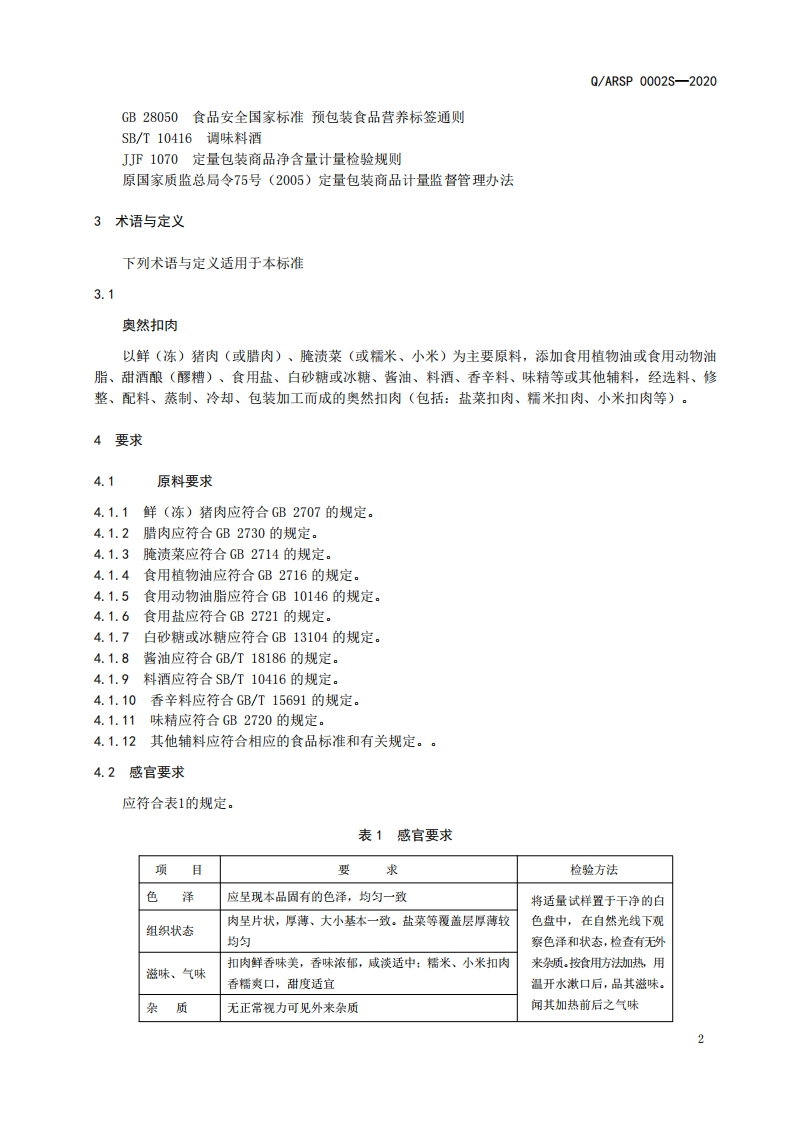 Q/ARSP 0002S—2020

GB 28050 食品安全国家标准 预包装食品营养标签通则
SB/T 10416 调味料酒
JJF 1070 定量包装商品净含量计量检验规则
原国家质监总局令75号（2005）定量包装商品计量监督管理办法

3 术语与定义

下列术语与定义适用于本标准

3.1

奥然扣肉

以鲜（冻）猪肉（或腊肉）、腌渍菜（或糯米、小米）为主要原料，添加食用植物油或食用动物油脂、甜酒酿（醪糟）、食用盐、白砂糖或冰糖、酱油、料酒、香辛料、味精等或其他辅料，经选料、修整、配料、蒸制、冷却、包装加工而成的奥然扣肉（包括：盐菜扣肉、糯米扣肉、小米扣肉等）。

4 要求

4.1 原料要求

4.1.1 鲜（冻）猪肉应符合 GB 2707 的规定。
4.1.2 腊肉应符合 GB 2730 的规定。
4.1.3 腌渍菜应符合 GB 2714 的规定。
4.1.4 食用植物油应符合 GB 2716 的规定。
4.1.5 食用动物油脂应符合 GB 10146 的规定。
4.1.6 食用盐应符合 GB 2721 的规定。
4.1.7 白砂糖或冰糖应符合 GB 13104 的规定。
4.1.8 酱油应符合 GB/T 18186 的规定。
4.1.9 料酒应符合 SB/T 10416 的规定。
4.1.10 香辛料应符合 GB/T 15691 的规定。
4.1.11 味精应符合 GB 2720 的规定。
4.1.12 其他辅料应符合相应的食品标准和有关规定。。

4.2 感官要求

应符合表1的规定。

表 1 感官要求

| 项 目 | 要 求 | 检验方法 |
|---|---|---|
| 色 泽 | 应呈现本品固有的色泽，均匀一致 | 将适量试样置于干净的白色盘中，在自然光线下观察色泽和状态，检查有无外来杂质。按食用方法加热，用温开水漱口后，品其滋味。闻其加热前后之气味 |
| 组织状态 | 肉呈片状，厚薄、大小基本一致。盐菜等覆盖层厚薄较均匀 | |
| 滋味、气味 | 扣肉鲜香味美，香味浓郁，咸淡适中；糯米、小米扣肉香糯爽口，甜度适宜 | |
| 杂 质 | 无正常视力可见外来杂质 | |

2